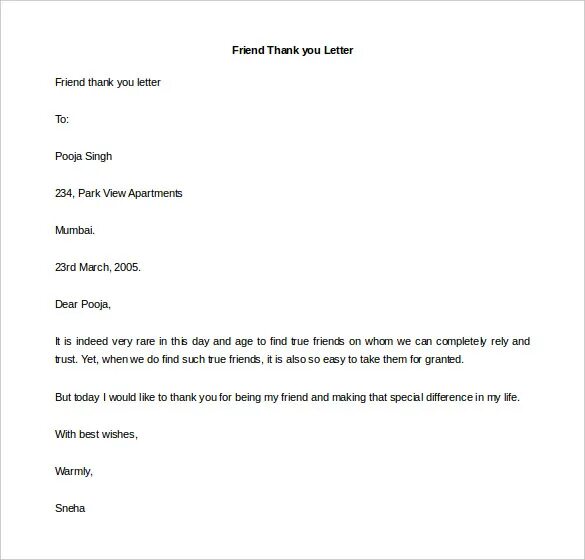 Friend Thank you Letter

Friend thank you letter

To:

Pooja Singh

234, Park View Apartments

Mumbai.

23rd March, 2005.

Dear Pooja,

It is indeed very rare in this day and age to find true friends on whom we can completely rely and trust. Yet, when we do find such true friends, it is also so easy to take them for granted.

But today I would like to thank you for being my friend and making that special difference in my life.

With best wishes,

Warmly,

Sneha